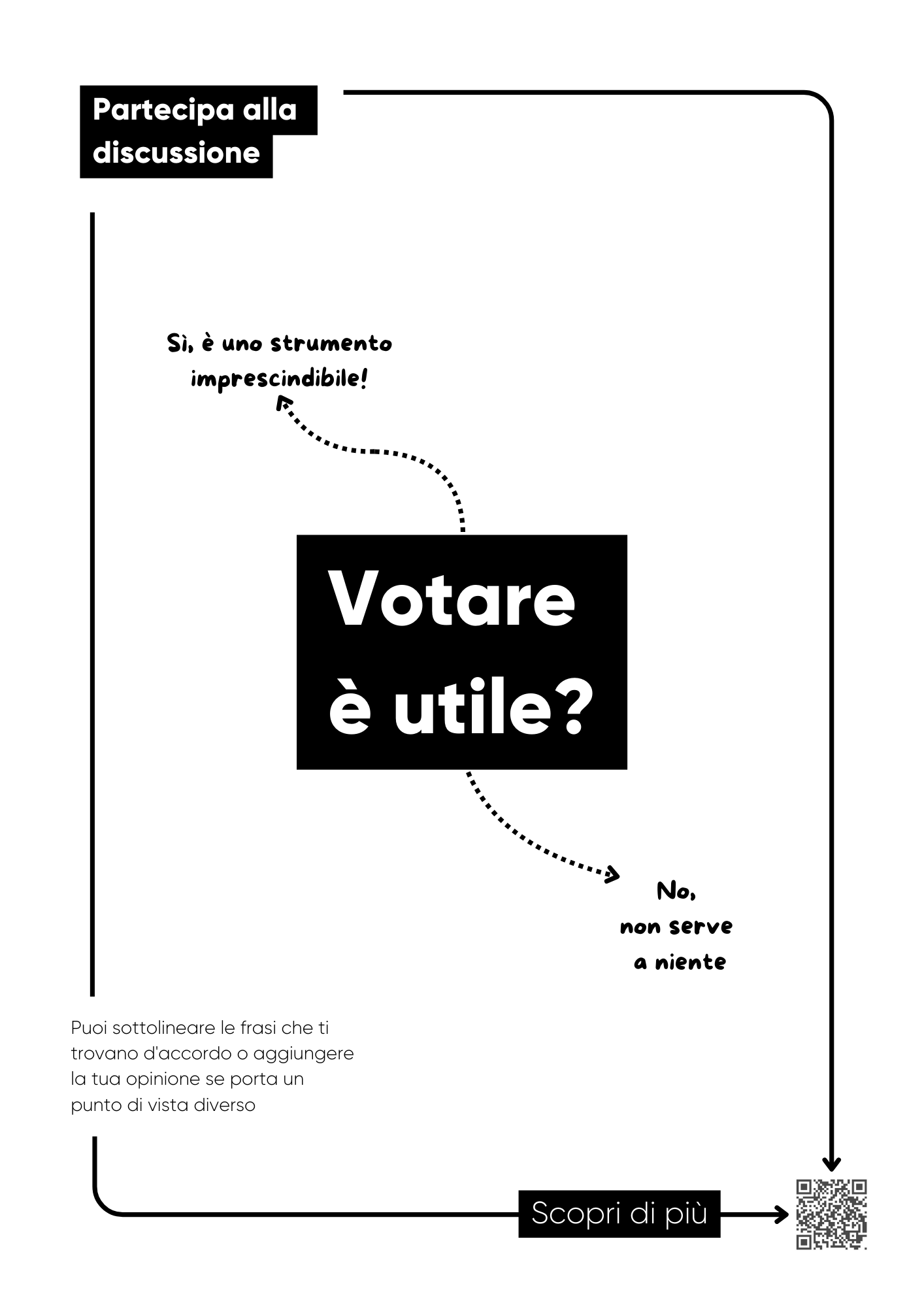 Partecipa alla discussione

Sì, è uno strumento imprescindibile!

Votare è utile?

No, non serve a niente

Puoi sottolineare le frasi che ti trovano d'accordo o aggiungere la tua opinione se porta un punto di vista diverso

Scopri di più